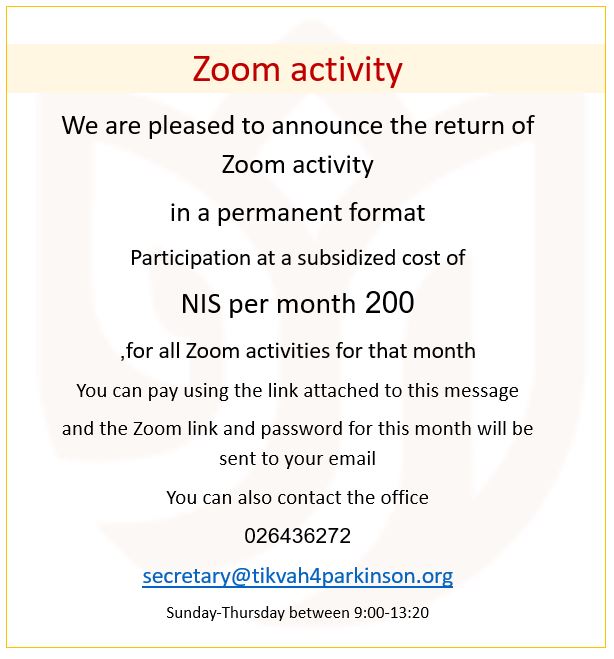 Zoom activity

We are pleased to announce the return of Zoom activity

in a permanent format

Participation at a subsidized cost of

NIS per month 200

,for all Zoom activities for that month

You can pay using the link attached to this message

and the Zoom link and password for this month will be sent to your email

You can also contact the office

026436272

secretary@tikvah4parkinson.org

Sunday-Thursday between 9:00-13:20